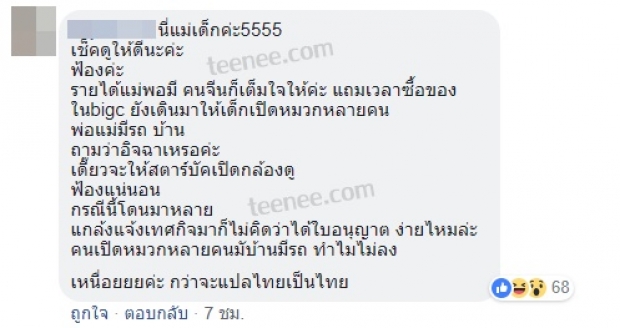 นี่แม่เด็กค่ะ5555
เช็คดูให้ดีนะค่ะ
ฟ้องค่ะ
รายได้แม่พอมี คนจีนก็เต็มใจให้ค่ะ แถมเวลาซื้อของ ในbigc ยังเดินมาให้เด็กเปิดหมวกหลายคน
พ่อแม่มีรถ บ้าน
ถามว่าอิจฉาเหรอค่ะ
เดี๋ยวจะให้สตาร์บัคเปิดกล้องดู
ฟ้องแน่นอน
กรณีนี้โดนมาหลาย
แกล้งแจ้งเทศกิจมาก็ไม่คิดว่าได้ใบอนุญาต ง่ายไหมล่ะ
คนเปิดหมวกหลายคนมีบ้านมีรถ ทำไมไม่ลง

เหนื่อยยยค่ะ กว่าจะแปลไทยเป็นไทย

teenee.com
teenee.com

68
ถูกใจ · ตอบกลับ · 7 ชม.